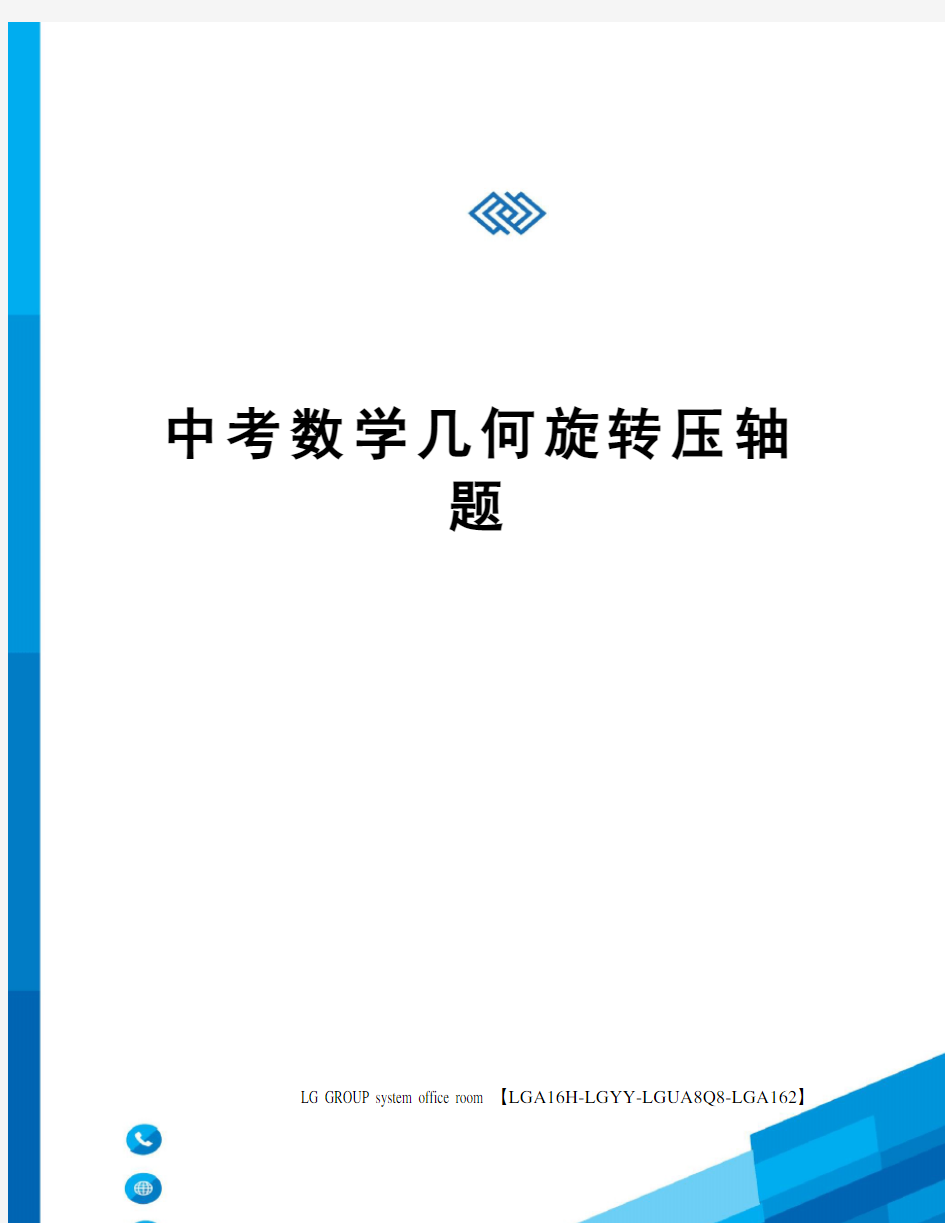 中考数学几何旋转压轴题

LG GROUP system office room 【LGA16H-LGYY-LGUA8Q8-LGA162】